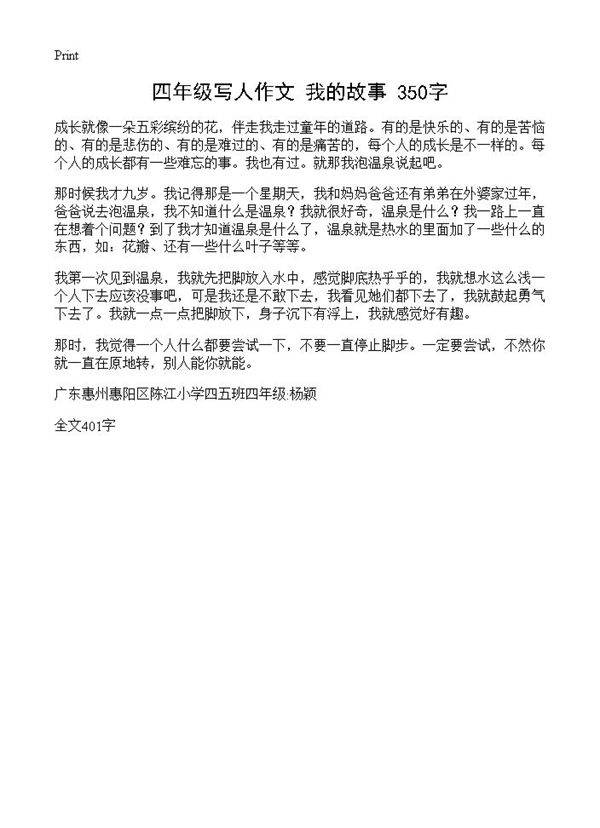 Print

四年级写人作文 我的故事 350字

成长就像一朵五彩缤纷的花，伴走我走过童年的道路。有的是快乐的、有的是苦恼的、有的是悲伤的、有的是难过的、有的是痛苦的，每个人的成长是不一样的。每个人的成长都有一些难忘的事。我也有过。就那我泡温泉说起吧。

那时候我才九岁。我记得那是一个星期天，我和妈妈爸爸还有弟弟在外婆家过年，爸爸说去泡温泉，我不知道什么是温泉？我就很好奇，温泉是什么？我一路上一直在想着个问题？到了我才知道温泉是什么了，温泉就是热水的里面加了一些什么的东西，如：花瓣、还有一些什么叶子等等。

我第一次见到温泉，我就先把脚放入水中，感觉脚底热乎乎的，我就想水这么浅一个人下去应该没事吧，可是我还是不敢下去，我看见她们都下去了，我就鼓起勇气下去了。我就一点一点把脚放下，身子沉下有浮上，我就感觉好有趣。

那时，我觉得一个人什么都要尝试一下，不要一直停止脚步。一定要尝试，不然你就一直在原地转，别人能你就能。

广东惠州惠阳区陈江小学四五班四年级:杨颖

全文401字